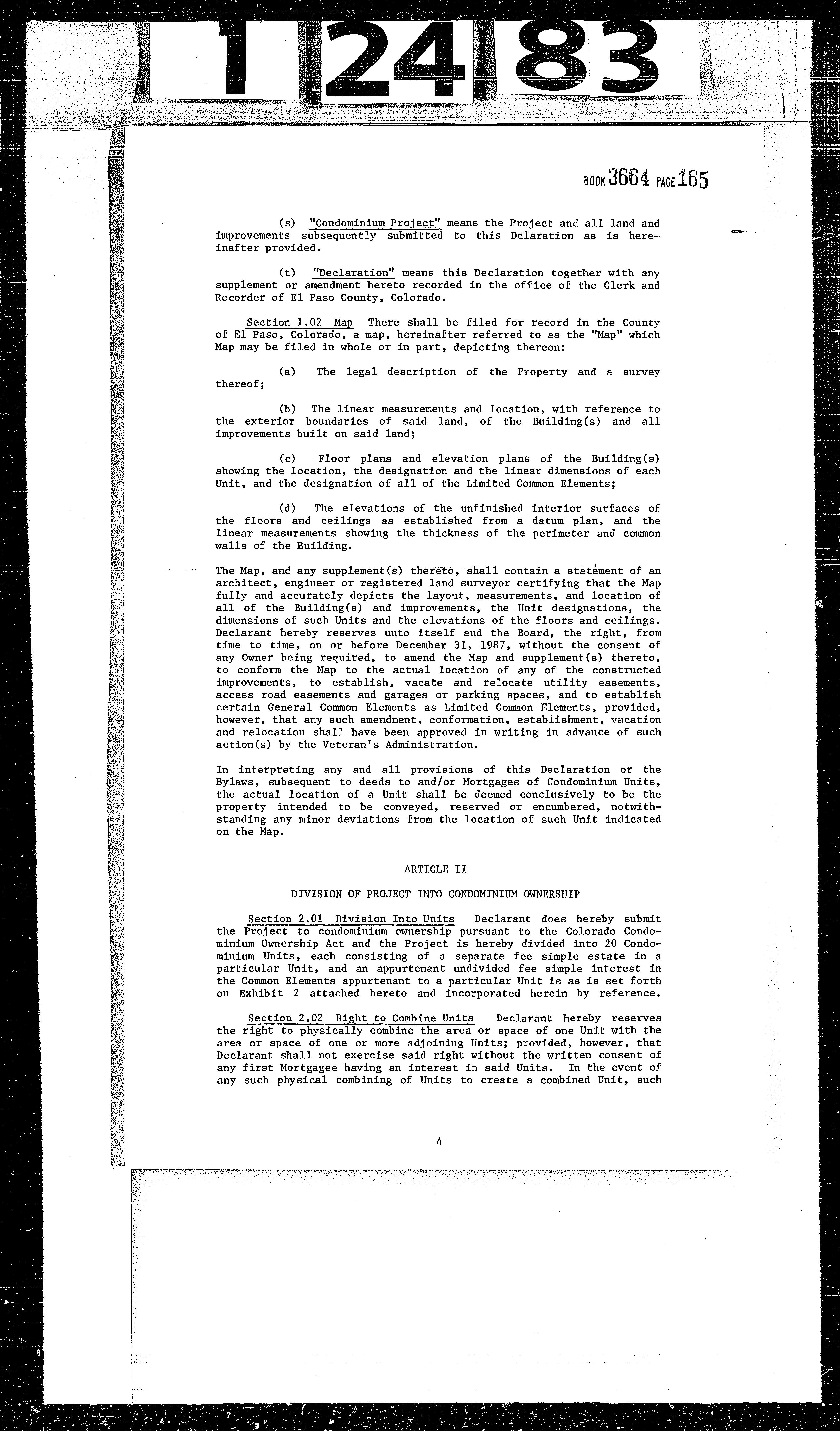 1 24 83

BOOK 3664 PAGE 165

(s) "Condominium Project" means the Project and all land and improvements subsequently submitted to this Dclaration as is hereinafter provided.

(t) "Declaration" means this Declaration together with any supplement or amendment hereto recorded in the office of the Clerk and Recorder of El Paso County, Colorado.

Section 1.02 Map There shall be filed for record in the County of El Paso, Colorado, a map, hereinafter referred to as the "Map" which Map may be filed in whole or in part, depicting thereon:

(a) The legal description of the Property and a survey thereof;

(b) The linear measurements and location, with reference to the exterior boundaries of said land, of the Building(s) and all improvements built on said land;

(c) Floor plans and elevation plans of the Building(s) showing the location, the designation and the linear dimensions of each Unit, and the designation of all of the Limited Common Elements;

(d) The elevations of the unfinished interior surfaces of the floors and ceilings as established from a datum plan, and the linear measurements showing the thickness of the perimeter and common walls of the Building.

The Map, and any supplement(s) thereto, shall contain a statement of an architect, engineer or registered land surveyor certifying that the Map fully and accurately depicts the layout, measurements, and location of all of the Building(s) and improvements, the Unit designations, the dimensions of such Units and the elevations of the floors and ceilings. Declarant hereby reserves unto itself and the Board, the right, from time to time, on or before December 31, 1987, without the consent of any Owner being required, to amend the Map and supplement(s) thereto, to conform the Map to the actual location of any of the constructed improvements, to establish, vacate and relocate utility easements, access road easements and garages or parking spaces, and to establish certain General Common Elements as Limited Common Elements, provided, however, that any such amendment, conformation, establishment, vacation and relocation shall have been approved in writing in advance of such action(s) by the Veteran's Administration.

In interpreting any and all provisions of this Declaration or the Bylaws, subsequent to deeds to and/or Mortgages of Condominium Units, the actual location of a Unit shall be deemed conclusively to be the property intended to be conveyed, reserved or encumbered, notwithstanding any minor deviations from the location of such Unit indicated on the Map.

ARTICLE II

DIVISION OF PROJECT INTO CONDOMINIUM OWNERSHIP

Section 2.01 Division Into Units Declarant does hereby submit the Project to condominium ownership pursuant to the Colorado Condominium Ownership Act and the Project is hereby divided into 20 Condominium Units, each consisting of a separate fee simple estate in a particular Unit, and an appurtenant undivided fee simple interest in the Common Elements appurtenant to a particular Unit is as is set forth on Exhibit 2 attached hereto and incorporated herein by reference.

Section 2.02 Right to Combine Units Declarant hereby reserves the right to physically combine the area or space of one Unit with the area or space of one or more adjoining Units; provided, however, that Declarant shall not exercise said right without the written consent of any first Mortgagee having an interest in said Units. In the event of any such physical combining of Units to create a combined Unit, such

4